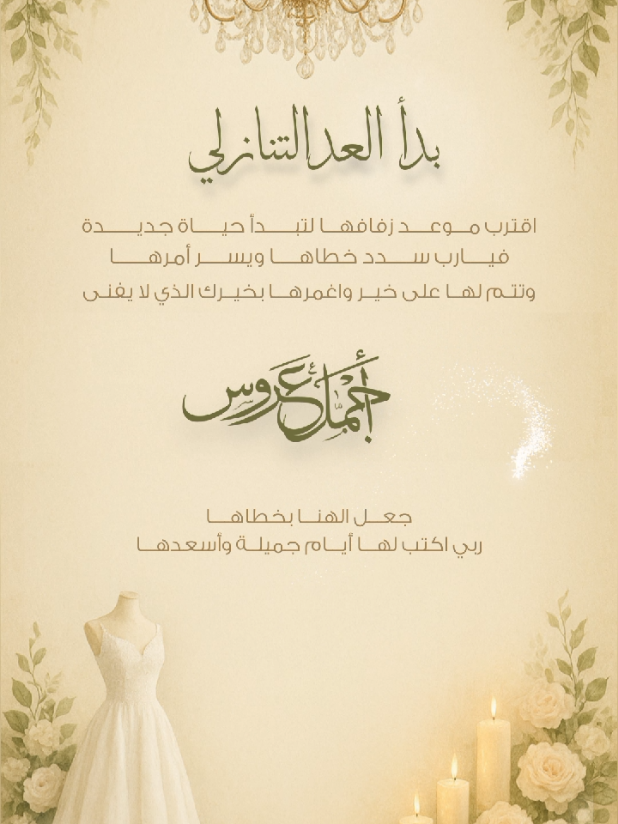 بدأ العد التنازلي

اقترب موعد زفافها لتبدأ حياة جديدة
فيارب سدد خطاها ويسر أمرها
وتتم لها على خير واغمرها بخيرك الذي لا يفنى

أجمل عروس

جعل الهنا بخطاها
ربي اكتب لها أيام جميلة وأسعدها